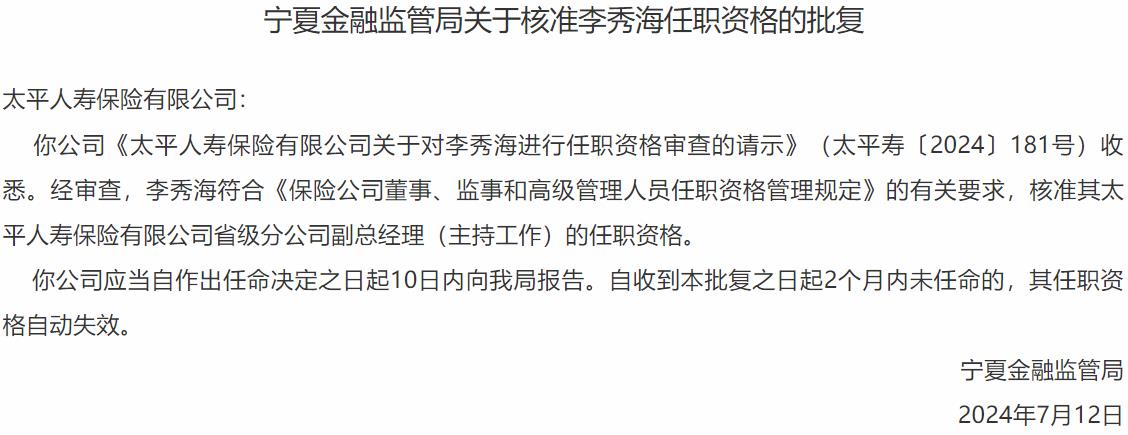 宁夏金融监管局关于核准李秀海任职资格的批复

太平人寿保险有限公司：

你公司《太平人寿保险有限公司关于对李秀海进行任职资格审查的请示》（太平寿〔2024〕181号）收悉。经审查，李秀海符合《保险公司董事、监事和高级管理人员任职资格管理规定》的有关要求，核准其太平人寿保险有限公司省级分公司副总经理（主持工作）的任职资格。

你公司应当自作出任命决定之日起10日内向我局报告。自收到本批复之日起2个月内未任命的，其任职资格自动失效。

宁夏金融监管局

2024年7月12日